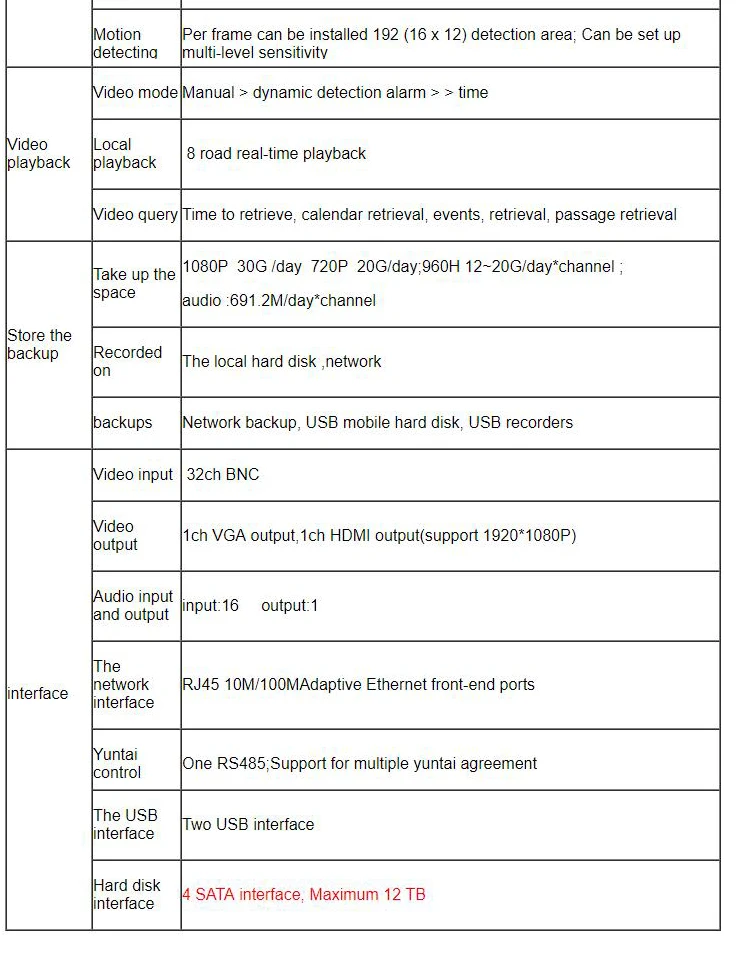 |  | Motion detecting | Per frame can be installed 192 (16 x 12) detection area; Can be set up multi-level sensitivity |
|---|---|---|
| Video playback | Video mode | Manual > dynamic detection alarm > > time |
|  | Local playback | 8 road real-time playback |
|  | Video query | Time to retrieve, calendar retrieval, events, retrieval, passage retrieval |
| Store the backup | Take up the space | 1080P 30G /day 720P 20G/day;960H 12~20G/day*channel ; audio :691.2M/day*channel |
|  | Recorded on | The local hard disk ,network |
|  | backups | Network backup, USB mobile hard disk, USB recorders |
| interface | Video input | 32ch BNC |
|  | Video output | 1ch VGA output,1ch HDMI output(support 1920*1080P) |
|  | Audio input and output | input:16 output:1 |
|  | The network interface | RJ45 10M/100MAdaptive Ethernet front-end ports |
|  | Yuntai control | One RS485;Support for multiple yuntai agreement |
|  | The USB interface | Two USB interface |
|  | Hard disk interface | 4 SATA interface, Maximum 12 TB |